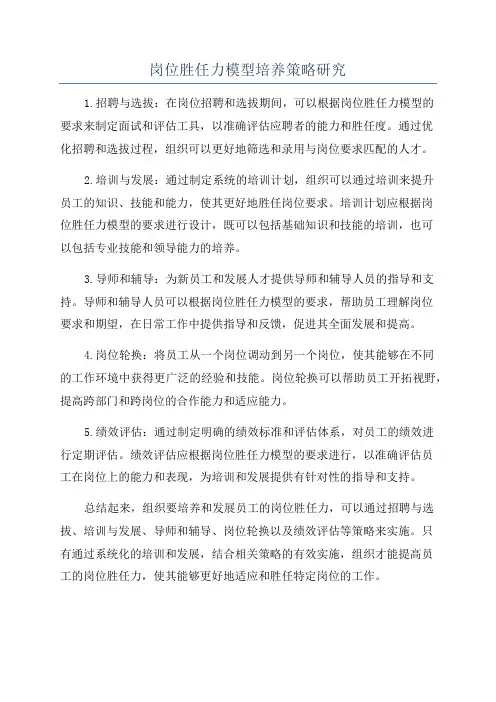 岗位胜任力模型培养策略研究

1.招聘与选拔：在岗位招聘和选拔期间，可以根据岗位胜任力模型的要求来制定面试和评估工具，以准确评估应聘者的能力和胜任度。通过优化招聘和选拔过程，组织可以更好地筛选和录用与岗位要求匹配的人才。

2.培训与发展：通过制定系统的培训计划，组织可以通过培训来提升员工的知识、技能和能力，使其更好地胜任岗位要求。培训计划应根据岗位胜任力模型的要求进行设计，既可以包括基础知识和技能的培训，也可以包括专业技能和领导能力的培养。

3.导师和辅导：为新员工和发展人才提供导师和辅导人员的指导和支持。导师和辅导人员可以根据岗位胜任力模型的要求，帮助员工理解岗位要求和期望，在日常工作中提供指导和反馈，促进其全面发展和提高。

4.岗位轮换：将员工从一个岗位调动到另一个岗位，使其能够在不同的工作环境中获得更广泛的经验和技能。岗位轮换可以帮助员工开拓视野，提高跨部门和跨岗位的合作能力和适应能力。

5.绩效评估：通过制定明确的绩效标准和评估体系，对员工的绩效进行定期评估。绩效评估应根据岗位胜任力模型的要求进行，以准确评估员工在岗位上的能力和表现，为培训和发展提供有针对性的指导和支持。

总结起来，组织要培养和发展员工的岗位胜任力，可以通过招聘与选拔、培训与发展、导师和辅导、岗位轮换以及绩效评估等策略来实施。只有通过系统化的培训和发展，结合相关策略的有效实施，组织才能提高员工的岗位胜任力，使其能够更好地适应和胜任特定岗位的工作。